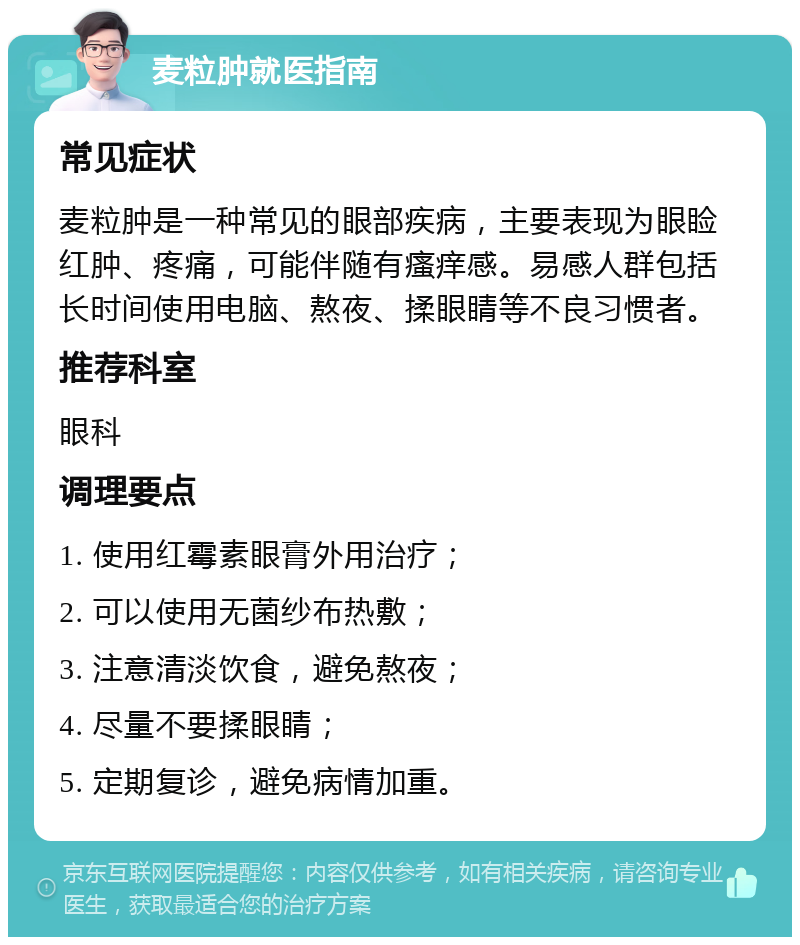 麦粒肿就医指南

常见症状

麦粒肿是一种常见的眼部疾病，主要表现为眼睑红肿、疼痛，可能伴随有瘙痒感。易感人群包括长时间使用电脑、熬夜、揉眼睛等不良习惯者。

推荐科室

眼科

调理要点

1. 使用红霉素眼膏外用治疗；

2. 可以使用无菌纱布热敷；

3. 注意清淡饮食，避免熬夜；

4. 尽量不要揉眼睛；

5. 定期复诊，避免病情加重。

京东互联网医院提醒您：内容仅供参考，如有相关疾病，请咨询专业医生，获取最适合您的治疗方案